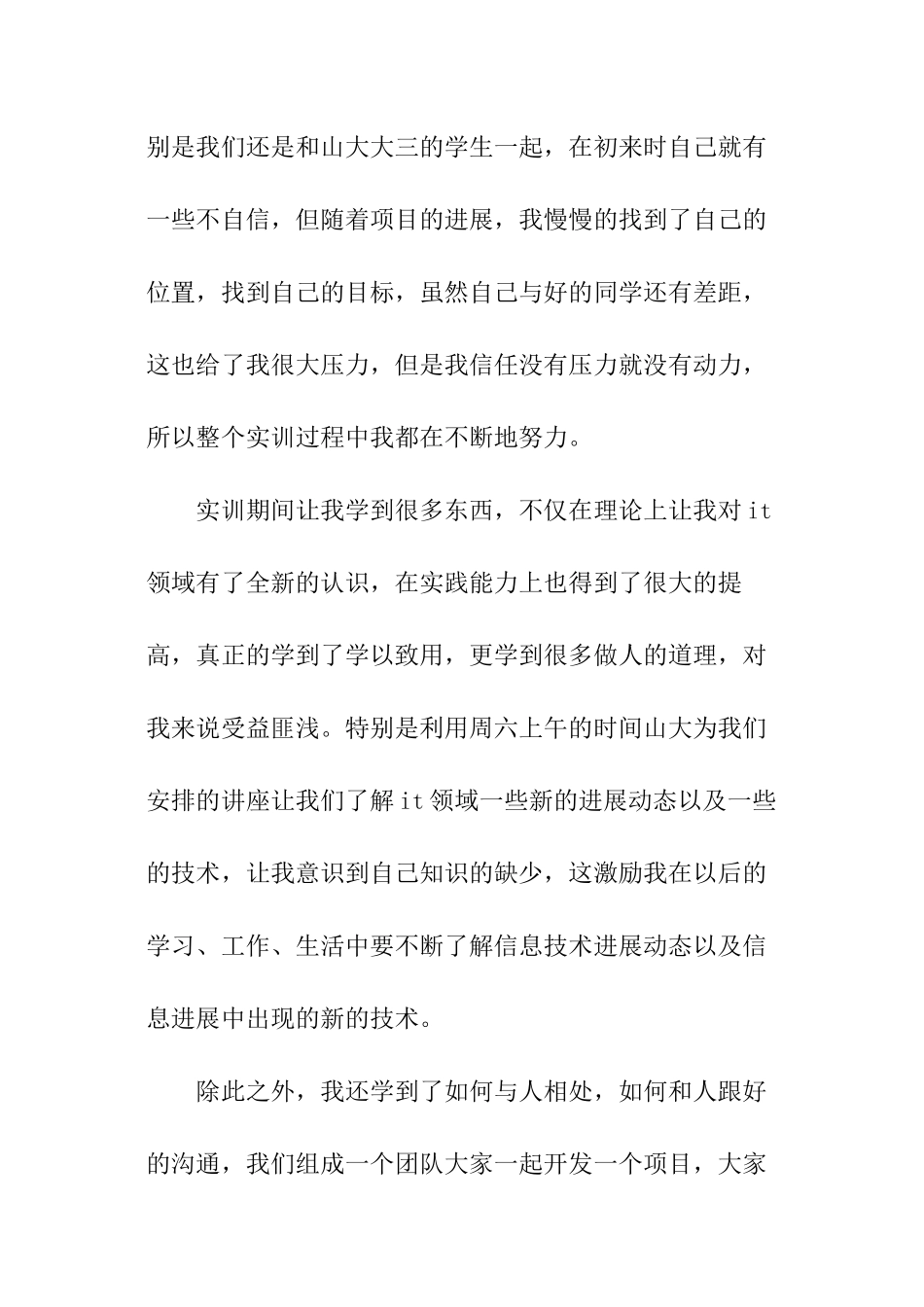 别是我们还是和山大大三的学生一起，在初来时自己就有一些不自信，但随着项目的进展，我慢慢的找到了自己的位置，找到自己的目标，虽然自己与好的同学还有差距，这也给了我很大压力，但是我信任没有压力就没有动力，所以整个实训过程中我都在不断地努力。

实训期间让我学到很多东西，不仅在理论上让我对it领域有了全新的认识，在实践能力上也得到了很大的提高，真正的学到了学以致用，更学到很多做人的道理，对我来说受益匪浅。特别是利用周六上午的时间山大为我们安排的讲座让我们了解it领域一些新的进展动态以及一些的技术，让我意识到自己知识的缺少，这激励我在以后的学习、工作、生活中要不断了解信息技术进展动态以及信息进展中出现的新的技术。

除此之外，我还学到了如何与人相处，如何和人跟好的沟通，我们组成一个团队大家一起开发一个项目，大家